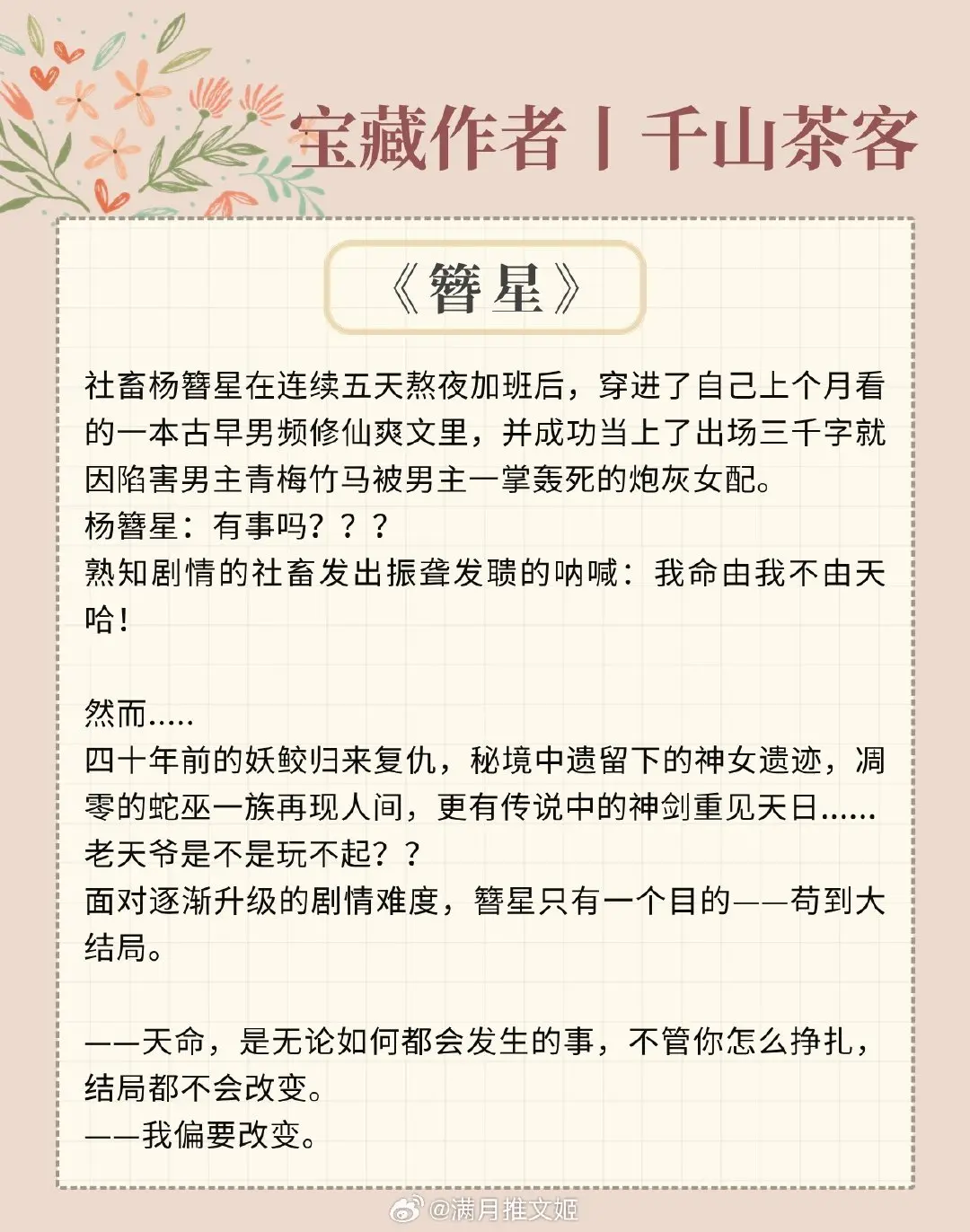 宝藏作者丨千山茶客

《簪星》

社畜杨簪星在连续五天熬夜加班后，穿进了自己上个月看的一本古早男频修仙爽文里，并成功当上了出场三千字就因陷害男主青梅竹马被男主一掌轰死的炮灰女配。
杨簪星：有事吗？？？
熟知剧情的社畜发出振聋发聩的呐喊：我命由我不由天哈！

然而.....
四十年前的妖鲛归来复仇，秘境中遗留下的神女遗迹，凋零的蛇巫一族再现人间，更有传说中的神剑重见天日......
老天爷是不是玩不起？？
面对逐渐升级的剧情难度，簪星只有一个目的——苟到大结局。

——天命，是无论如何都会发生的事，不管你怎么挣扎，结局都不会改变。
——我偏要改变。

@满月推文姬